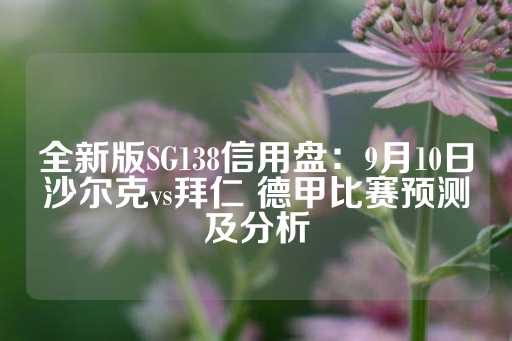 全新版SG138信用盘：9月10日沙尔克vs拜仁 德甲比赛预测及分析